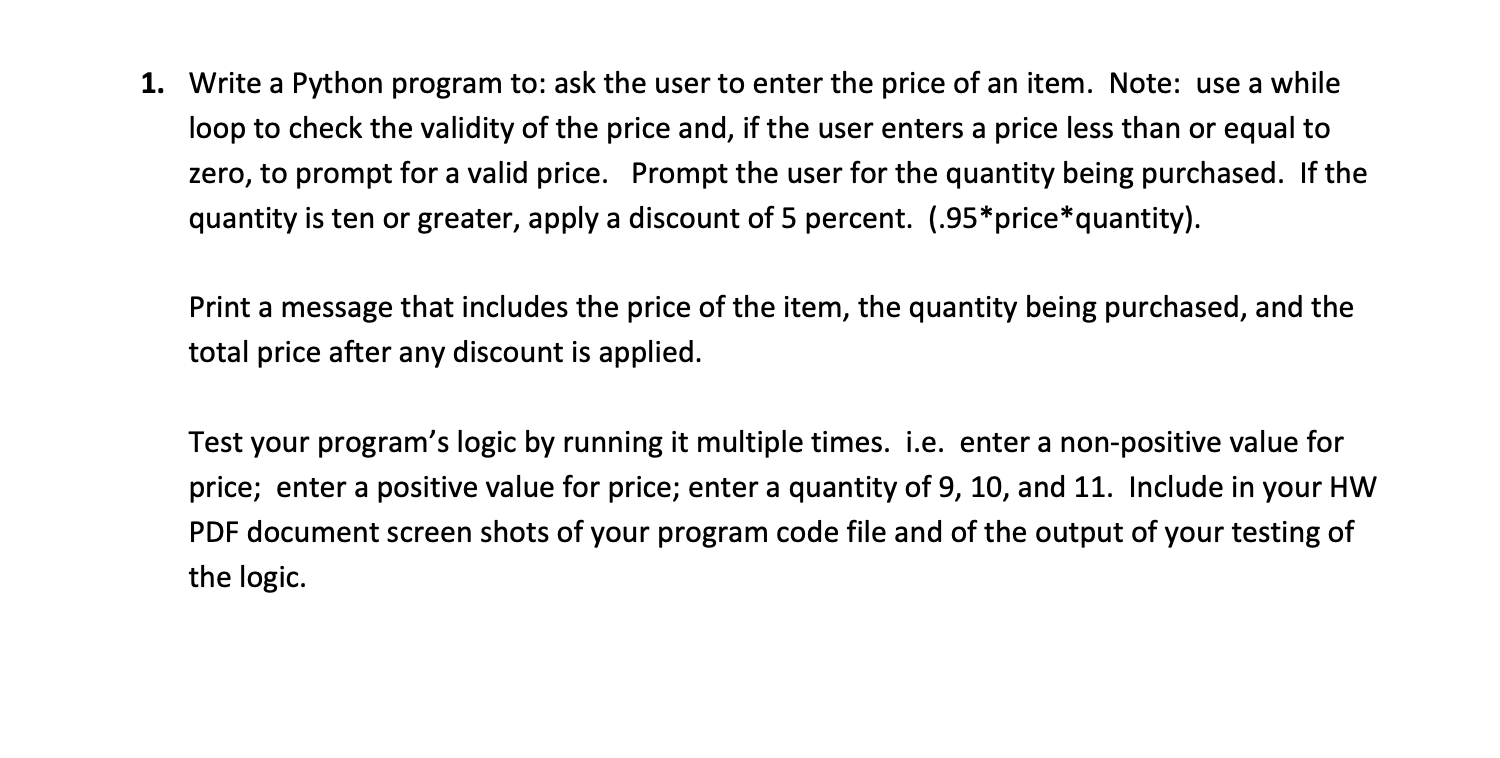 1. Write a Python program to: ask the user to enter the price of an item. Note: use a while loop to check the validity of the price and, if the user enters a price less than or equal to zero, to prompt for a valid price. Prompt the user for the quantity being purchased. If the quantity is ten or greater, apply a discount of 5 percent. (.95*price*quantity).

Print a message that includes the price of the item, the quantity being purchased, and the total price after any discount is applied.

Test your program's logic by running it multiple times. i.e. enter a non-positive value for price; enter a positive value for price; enter a quantity of 9, 10, and 11. Include in your HW PDF document screen shots of your program code file and of the output of your testing of the logic.